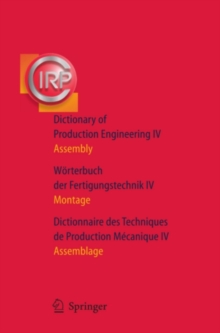 CIRP

Dictionary of Production Engineering IV
Assembly

Wörterbuch der Fertigungstechnik IV
Montage

Dictionnaire des Techniques de Production Mécanique IV
Assemblage

Springer